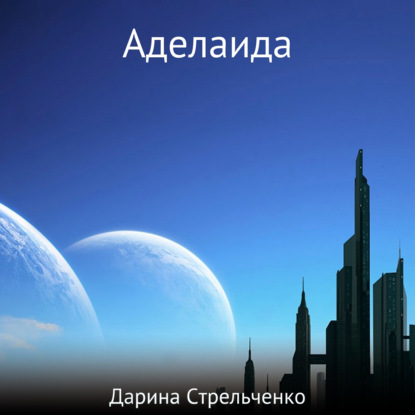 Аделаида

Дарина Стрельченко